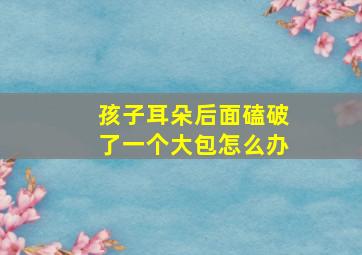 孩子耳朵后面磕破了一个大包怎么办